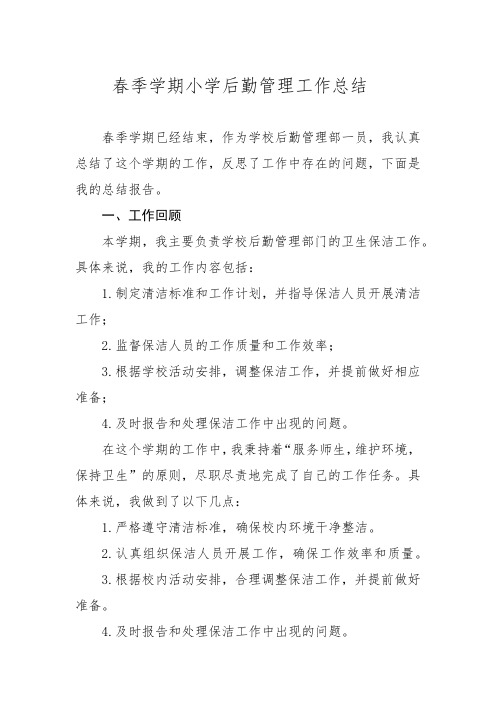 春季学期小学后勤管理工作总结

春季学期已经结束，作为学校后勤管理部一员，我认真总结了这个学期的工作，反思了工作中存在的问题，下面是我的总结报告。

一、工作回顾

本学期，我主要负责学校后勤管理部门的卫生保洁工作。具体来说，我的工作内容包括：

1. 制定清洁标准和工作计划，并指导保洁人员开展清洁工作；

2. 监督保洁人员的工作质量和工作效率；

3. 根据学校活动安排，调整保洁工作，并提前做好相应准备；

4. 及时报告和处理保洁工作中出现的问题。

在这个学期的工作中，我秉持着“服务师生，维护环境，保持卫生”的原则，尽职尽责地完成了自己的工作任务。具体来说，我做到了以下几点：

1. 严格遵守清洁标准，确保校内环境干净整洁。

2. 认真组织保洁人员开展工作，确保工作效率和质量。

3. 根据校内活动安排，合理调整保洁工作，并提前做好准备。

4. 及时报告和处理保洁工作中出现的问题。